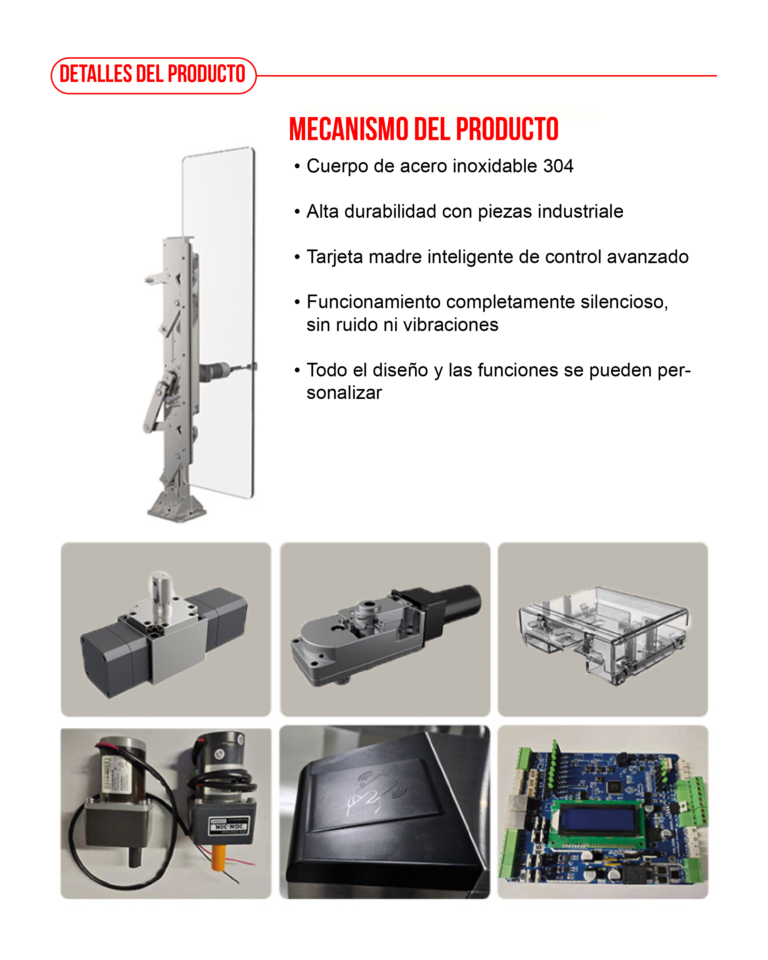 DETALLES DEL PRODUCTO

MECANISMO DEL PRODUCTO

• Cuerpo de acero inoxidable 304

• Alta durabilidad con piezas industriale

• Tarjeta madre inteligente de control avanzado

• Funcionamiento completamente silencioso, sin ruido ni vibraciones

• Todo el diseño y las funciones se pueden personalizar